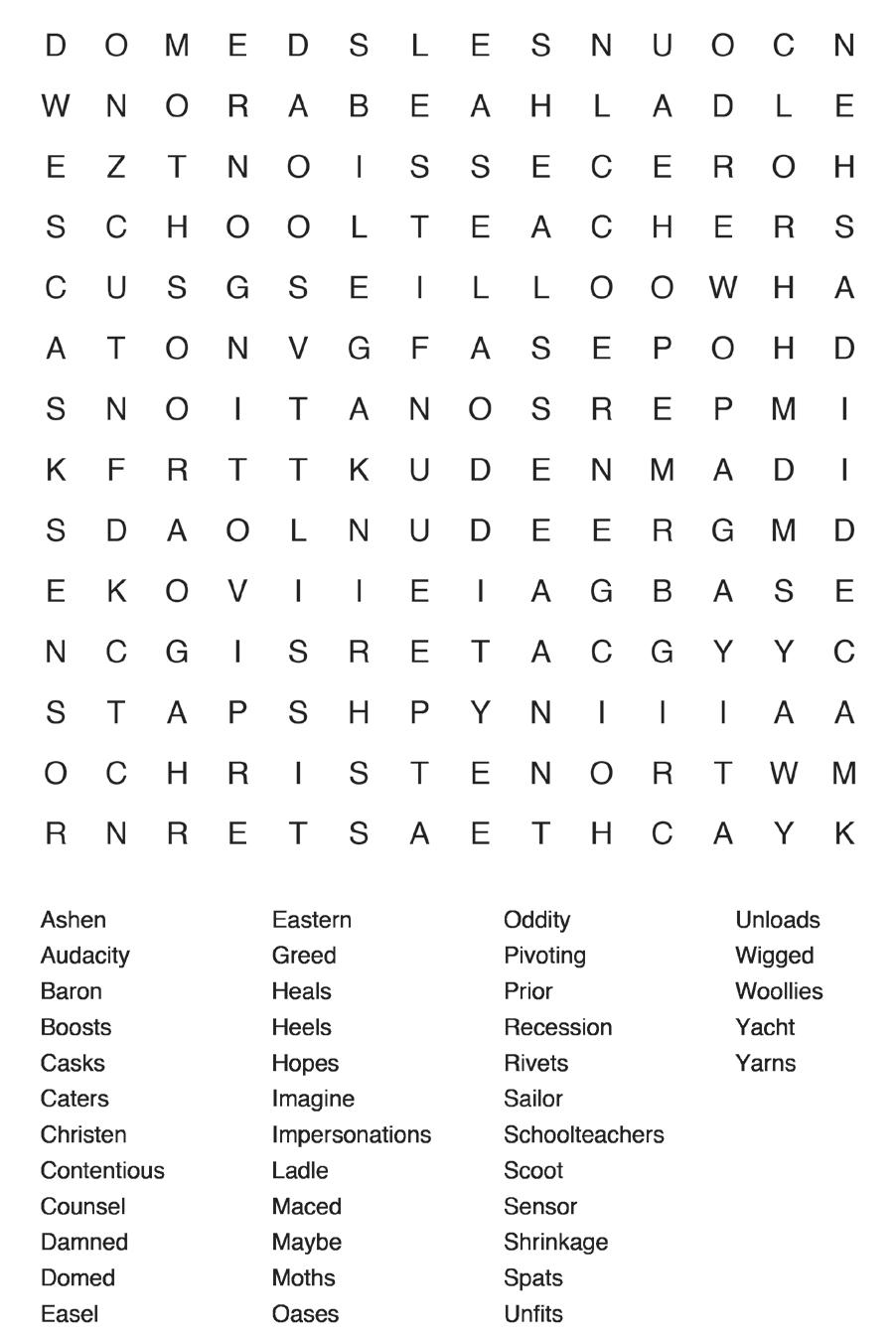 D O M E D S L E S N U O C N
W N O R A B E A H L A D L E
E Z T N O I S S E C E R O H
S C H O O L T E A C H E R S
C U S G S E I L L O O W H A
A T O N V G F A S E P O H D
S N O I T A N O S R E P M I
K F R T T K U D E N M A D I
S D A O L N U D E E R G M D
E K O V I I E I A G B A S E
N C G I S R E T A C G Y Y C
S T A P S H P Y N I I I A A
O C H R I S T E N O R T W M
R N R E T S A E T H C A Y K

Ashen
Audacity
Baron
Boosts
Casks
Caters
Christen
Contentious
Counsel
Damned
Domed
Easel

Eastern
Greed
Heals
Heels
Hopes
Imagine
Impersonations
Ladle
Maced
Maybe
Moths
Oases

Oddity
Pivoting
Prior
Recession
Rivets
Sailor
Schoolteachers
Scoot
Sensor
Shrinkage
Spats
Unfits

Unloads
Wigged
Woollies
Yacht
Yarns